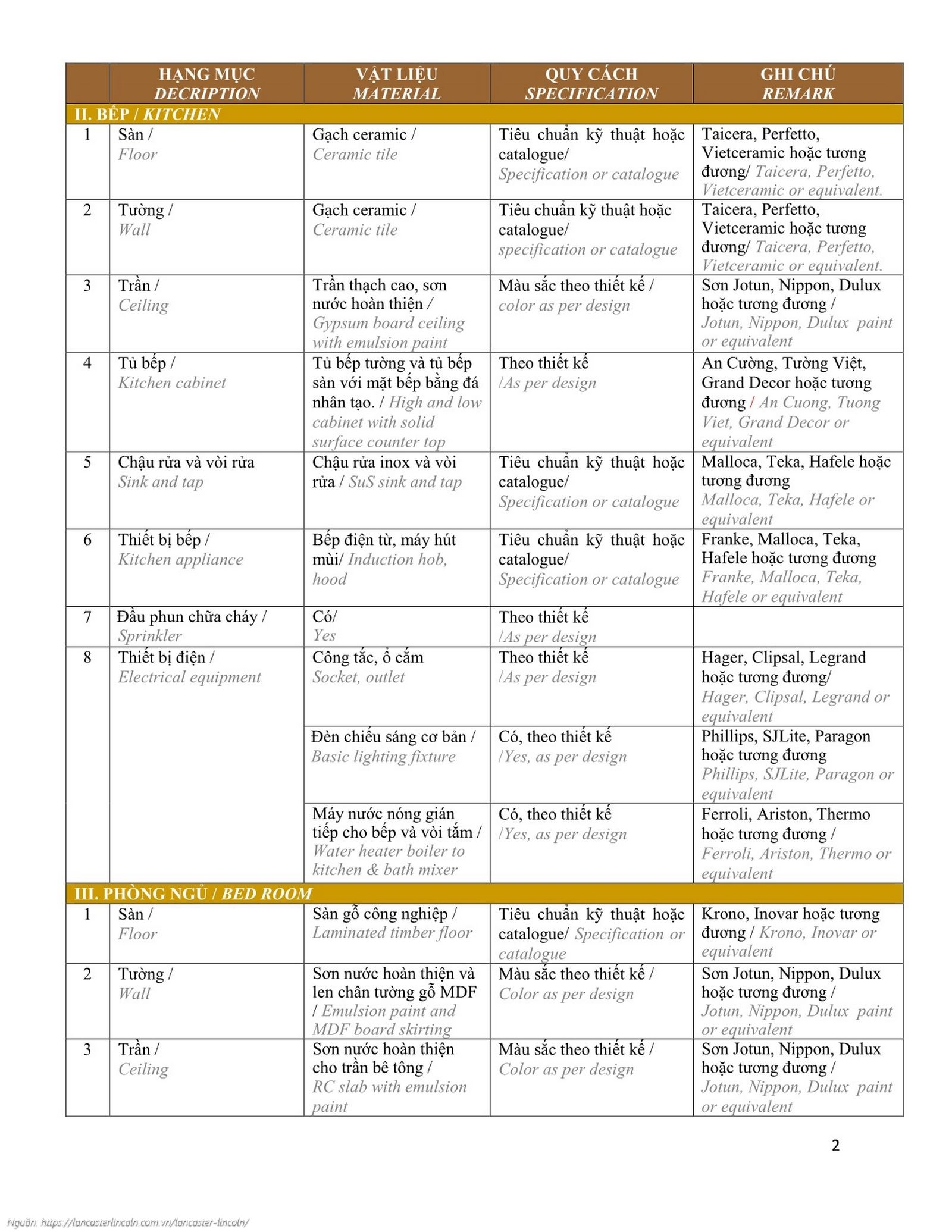 | | HẠNG MỤC DECRIPTION | VẬT LIỆU MATERIAL | QUY CÁCH SPECIFICATION | GHI CHÚ REMARK |
|---|---|---|---|---|
| II. BẾP / KITCHEN | | | | |
| 1 | Sàn / Floor | Gạch ceramic / Ceramic tile | Tiêu chuẩn kỹ thuật hoặc catalogue/ Specification or catalogue | Taicera, Perfetto, Vietceramic hoặc tương đương/ Taicera, Perfetto, Vietceramic or equivalent. |
| 2 | Tường / Wall | Gạch ceramic / Ceramic tile | Tiêu chuẩn kỹ thuật hoặc catalogue/ specification or catalogue | Taicera, Perfetto, Vietceramic hoặc tương đương/ Taicera, Perfetto, Vietceramic or equivalent. |
| 3 | Trần / Ceiling | Trần thạch cao, sơn nước hoàn thiện / Gypsum board ceiling with emulsion paint | Màu sắc theo thiết kế / color as per design | Sơn Jotun, Nippon, Dulux hoặc tương đương / Jotun, Nippon, Dulux paint or equivalent |
| 4 | Tủ bếp / Kitchen cabinet | Tủ bếp tường và tủ bếp sàn với mặt bếp bằng đá nhân tạo. / High and low cabinet with solid surface counter top | Theo thiết kế /As per design | An Cường, Tường Việt, Grand Decor hoặc tương đương / An Cuong, Tuong Viet, Grand Decor or equivalent |
| 5 | Chậu rửa và vòi rửa Sink and tap | Chậu rửa inox và vòi rửa / SuS sink and tap | Tiêu chuẩn kỹ thuật hoặc catalogue/ Specification or catalogue | Malloca, Teka, Hafele hoặc tương đương Malloca, Teka, Hafele or equivalent |
| 6 | Thiết bị bếp / Kitchen appliance | Bếp điện từ, máy hút mùi/ Induction hob, hood | Tiêu chuẩn kỹ thuật hoặc catalogue/ Specification or catalogue | Franke, Malloca, Teka, Hafele hoặc tương đương Franke, Malloca, Teka, Hafele or equivalent |
| 7 | Đầu phun chữa cháy / Sprinkler | Có/ Yes | Theo thiết kế /As per design | |
| 8 | Thiết bị điện / Electrical equipment | Công tắc, ổ cắm Socket, outlet | Theo thiết kế /As per design | Hager, Clipsal, Legrand hoặc tương đương/ Hager, Clipsal, Legrand or equivalent |
| | | Đèn chiếu sáng cơ bản / Basic lighting fixture | Có, theo thiết kế /Yes, as per design | Phillips, SJLite, Paragon hoặc tương đương Phillips, SJLite, Paragon or equivalent |
| | | Máy nước nóng gián tiếp cho bếp và vòi tắm / Water heater boiler to kitchen & bath mixer | Có, theo thiết kế /Yes, as per design | Ferroli, Ariston, Thermo hoặc tương đương / Ferroli, Ariston, Thermo or equivalent |
| III. PHÒNG NGỦ / BED ROOM | | | | |
| 1 | Sàn / Floor | Sàn gỗ công nghiệp / Laminated timber floor | Tiêu chuẩn kỹ thuật hoặc catalogue/ Specification or catalogue | Krono, Inovar hoặc tương đương / Krono, Inovar or equivalent |
| 2 | Tường / Wall | Sơn nước hoàn thiện và len chân tường gỗ MDF / Emulsion paint and MDF board skirting | Màu sắc theo thiết kế / Color as per design | Sơn Jotun, Nippon, Dulux hoặc tương đương / Jotun, Nippon, Dulux paint or equivalent |
| 3 | Trần / Ceiling | Sơn nước hoàn thiện cho trần bê tông / RC slab with emulsion paint | Màu sắc theo thiết kế / Color as per design | Sơn Jotun, Nippon, Dulux hoặc tương đương / Jotun, Nippon, Dulux paint or equivalent |

2

Nguồn: https://lancasterlincoln.com.vn/lancaster-lincoln/